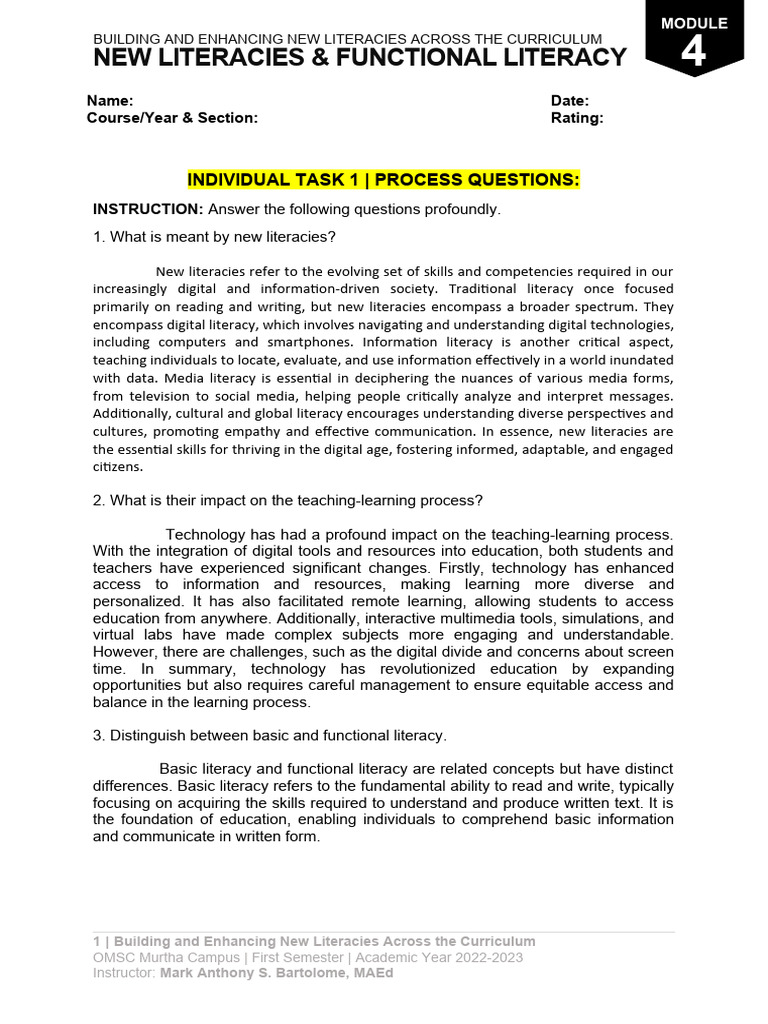 BUILDING AND ENHANCING NEW LITERACIES ACROSS THE CURRICULUM
NEW LITERACIES & FUNCTIONAL LITERACY

MODULE
4

Name:
Course/Year & Section:

Date:
Rating:

INDIVIDUAL TASK 1 | PROCESS QUESTIONS:

INSTRUCTION: Answer the following questions profoundly.

1. What is meant by new literacies?

New literacies refer to the evolving set of skills and competencies required in our increasingly digital and information-driven society. Traditional literacy once focused primarily on reading and writing, but new literacies encompass a broader spectrum. They encompass digital literacy, which involves navigating and understanding digital technologies, including computers and smartphones. Information literacy is another critical aspect, teaching individuals to locate, evaluate, and use information effectively in a world inundated with data. Media literacy is essential in deciphering the nuances of various media forms, from television to social media, helping people critically analyze and interpret messages. Additionally, cultural and global literacy encourages understanding diverse perspectives and cultures, promoting empathy and effective communication. In essence, new literacies are the essential skills for thriving in the digital age, fostering informed, adaptable, and engaged citizens.

2. What is their impact on the teaching-learning process?

Technology has had a profound impact on the teaching-learning process. With the integration of digital tools and resources into education, both students and teachers have experienced significant changes. Firstly, technology has enhanced access to information and resources, making learning more diverse and personalized. It has also facilitated remote learning, allowing students to access education from anywhere. Additionally, interactive multimedia tools, simulations, and virtual labs have made complex subjects more engaging and understandable. However, there are challenges, such as the digital divide and concerns about screen time. In summary, technology has revolutionized education by expanding opportunities but also requires careful management to ensure equitable access and balance in the learning process.

3. Distinguish between basic and functional literacy.

Basic literacy and functional literacy are related concepts but have distinct differences. Basic literacy refers to the fundamental ability to read and write, typically focusing on acquiring the skills required to understand and produce written text. It is the foundation of education, enabling individuals to comprehend basic information and communicate in written form.

1 | Building and Enhancing New Literacies Across the Curriculum
OMSC Murtha Campus | First Semester | Academic Year 2022-2023
Instructor: Mark Anthony S. Bartolome, MAEd